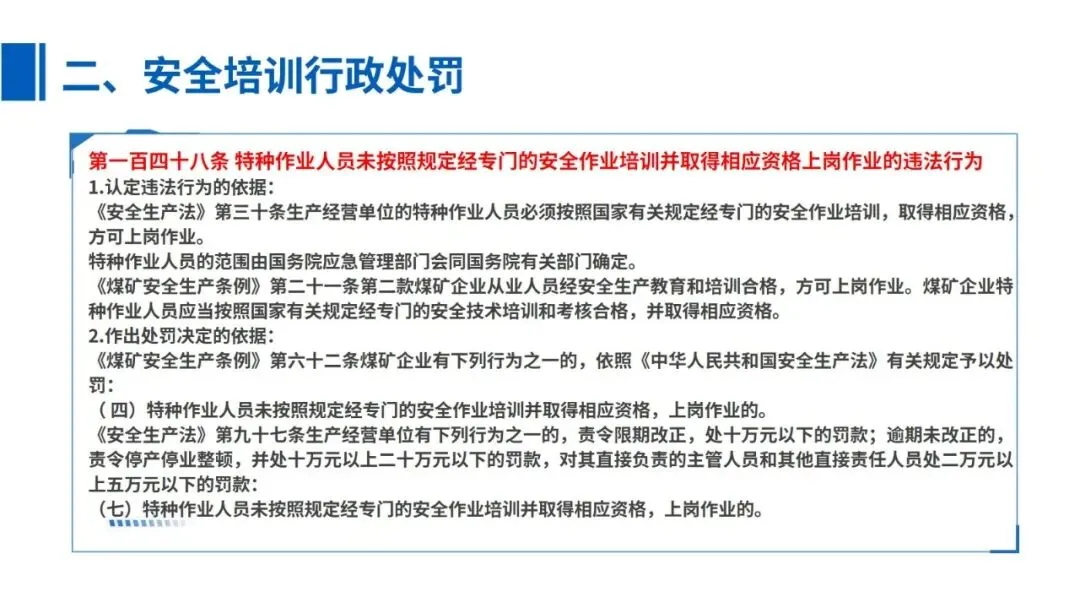 二、安全培训行政处罚

第一百四十八条 特种作业人员未按照规定经专门的安全作业培训并取得相应资格上岗作业的违法行为
1.认定违法行为的依据：
《安全生产法》第三十条生产经营单位的特种作业人员必须按照国家有关规定经专门的安全作业培训，取得相应资格，方可上岗作业。
特种作业人员的范围由国务院应急管理部门会同国务院有关部门确定。
《煤矿安全生产条例》第二十一条第二款煤矿企业从业人员经安全生产教育和培训合格，方可上岗作业。煤矿企业特种作业人员应当按照国家有关规定经专门的安全技术培训和考核合格，并取得相应资格。
2.作出处罚决定的依据：
《煤矿安全生产条例》第六十二条煤矿企业有下列行为之一的，依照《中华人民共和国安全生产法》有关规定予以处罚：
（四）特种作业人员未按照规定经专门的安全作业培训并取得相应资格，上岗作业的。
《安全生产法》第九十七条生产经营单位有下列行为之一的，责令限期改正，处十万元以下的罚款；逾期未改正的，责令停产停业整顿，并处十万元以上二十万元以下的罚款，对其直接负责的主管人员和其他直接责任人员处二万元以上五万元以下的罚款：
（七）特种作业人员未按照规定经专门的安全作业培训并取得相应资格，上岗作业的。